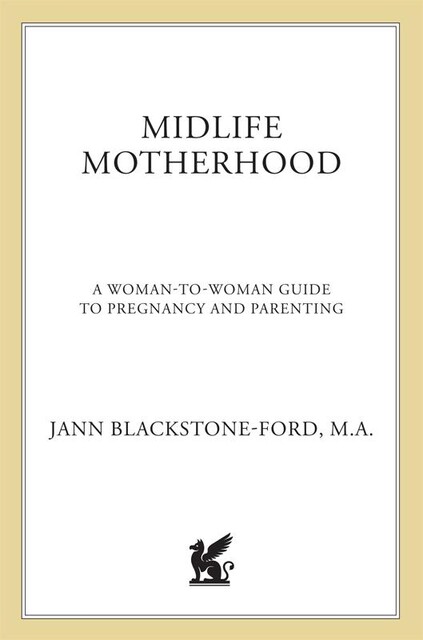 MIDLIFE
MOTHERHOOD

A WOMAN-TO-WOMAN GUIDE
TO PREGNANCY AND PARENTING

JANN BLACKSTONE-FORD, M.A.